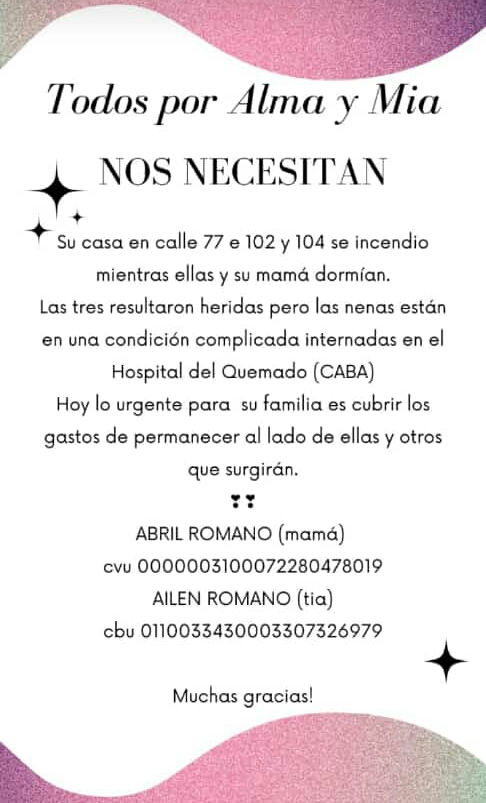 Todos por Alma y Mia

NOS NECESITAN

Su casa en calle 77 e 102 y 104 se incendio mientras ellas y su mamá dormían.
Las tres resultaron heridas pero las nenas están en una condición complicada internadas en el Hospital del Quemado (CABA)
Hoy lo urgente para su familia es cubrir los gastos de permanecer al lado de ellas y otros que surgirán.

ABRIL ROMANO (mamá)
cvu 0000003100072280478019
AILEN ROMANO (tia)
cbu 0110033430003307326979

Muchas gracias!